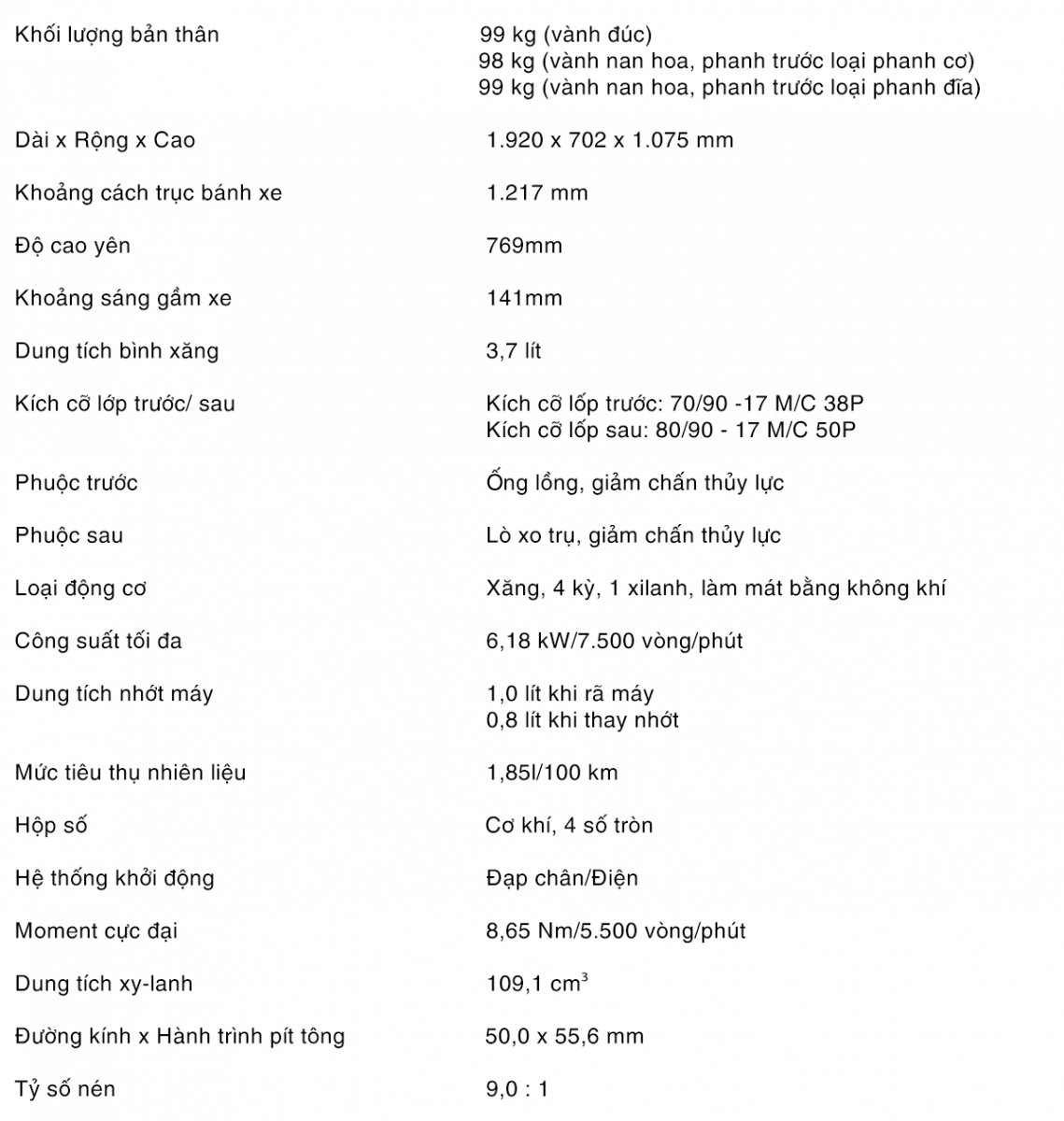 | | |
|---|---|
| Khối lượng bản thân | 99 kg (vành đúc) 98 kg (vành nan hoa, phanh trước loại phanh cơ) 99 kg (vành nan hoa, phanh trước loại phanh đĩa) |
| Dài x Rộng x Cao | 1.920 x 702 x 1.075 mm |
| Khoảng cách trục bánh xe | 1.217 mm |
| Độ cao yên | 769mm |
| Khoảng sáng gầm xe | 141mm |
| Dung tích bình xăng | 3,7 lít |
| Kích cỡ lớp trước/ sau | Kích cỡ lốp trước: 70/90 -17 M/C 38P Kích cỡ lốp sau: 80/90 - 17 M/C 50P |
| Phuộc trước | Ống lồng, giảm chấn thủy lực |
| Phuộc sau | Lò xo trụ, giảm chấn thủy lực |
| Loại động cơ | Xăng, 4 kỳ, 1 xilanh, làm mát bằng không khí |
| Công suất tối đa | 6,18 kW/7.500 vòng/phút |
| Dung tích nhớt máy | 1,0 lít khi rã máy 0,8 lít khi thay nhớt |
| Mức tiêu thụ nhiên liệu | 1,85l/100 km |
| Hộp số | Cơ khí, 4 số tròn |
| Hệ thống khởi động | Đạp chân/Điện |
| Moment cực đại | 8,65 Nm/5.500 vòng/phút |
| Dung tích xy-lanh | 109,1 $cm^3$ |
| Đường kính x Hành trình pít tông | 50,0 x 55,6 mm |
| Tỷ số nén | 9,0 : 1 |